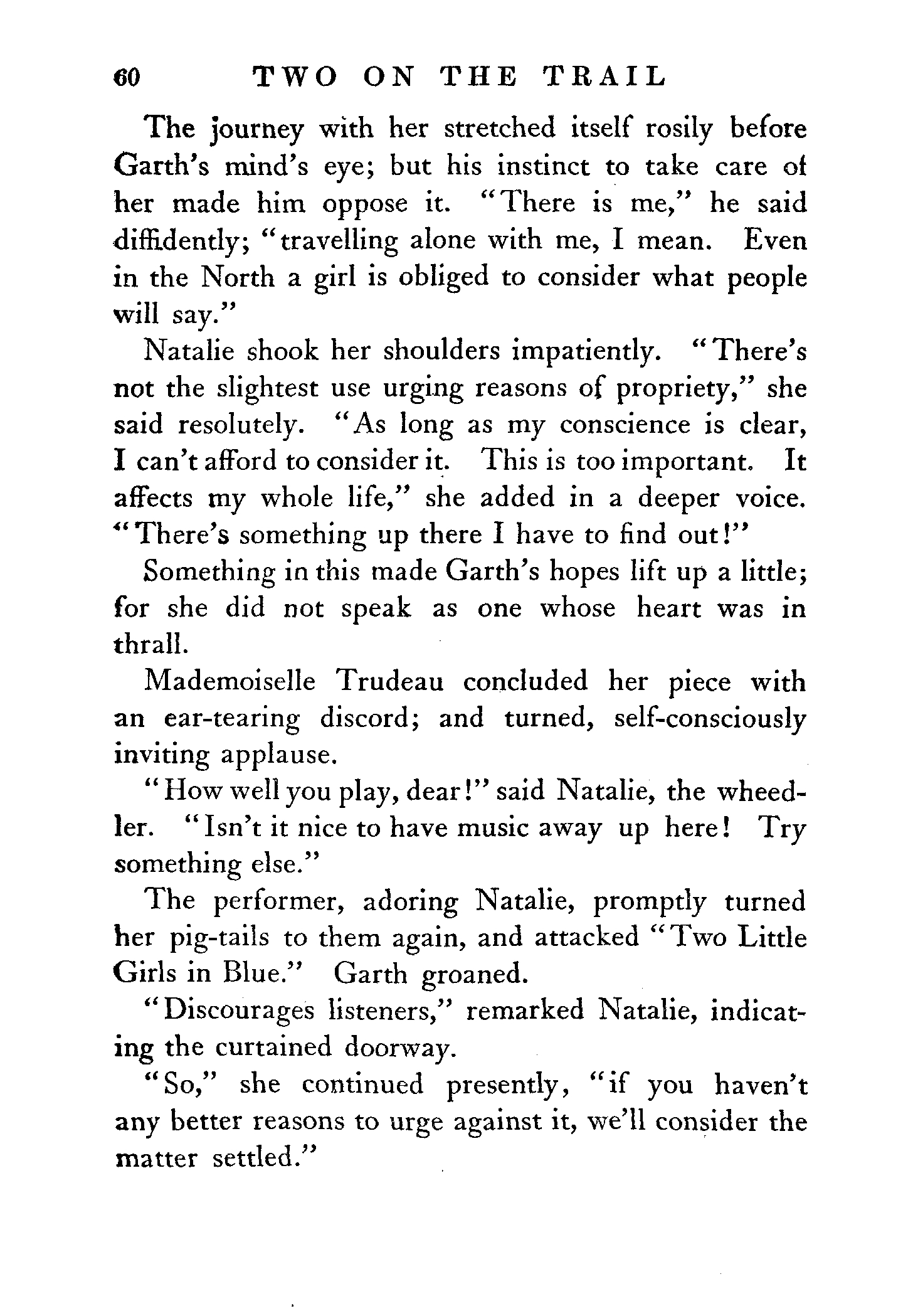 60 TWO ON THE TRAIL

The journey with her stretched itself rosily before Garth's mind's eye; but his instinct to take care of her made him oppose it. "There is me," he said diffidently; "travelling alone with me, I mean. Even in the North a girl is obliged to consider what people will say."

Natalie shook her shoulders impatiently. "There's not the slightest use urging reasons of propriety," she said resolutely. "As long as my conscience is clear, I can't afford to consider it. This is too important. It affects my whole life," she added in a deeper voice. "There's something up there I have to find out!"

Something in this made Garth's hopes lift up a little; for she did not speak as one whose heart was in thrall.

Mademoiselle Trudeau concluded her piece with an ear-tearing discord; and turned, self-consciously inviting applause.

"How well you play, dear!" said Natalie, the wheedler. "Isn't it nice to have music away up here! Try something else."

The performer, adoring Natalie, promptly turned her pig-tails to them again, and attacked "Two Little Girls in Blue." Garth groaned.

"Discourages listeners," remarked Natalie, indicating the curtained doorway.

"So," she continued presently, "if you haven't any better reasons to urge against it, we'll consider the matter settled."